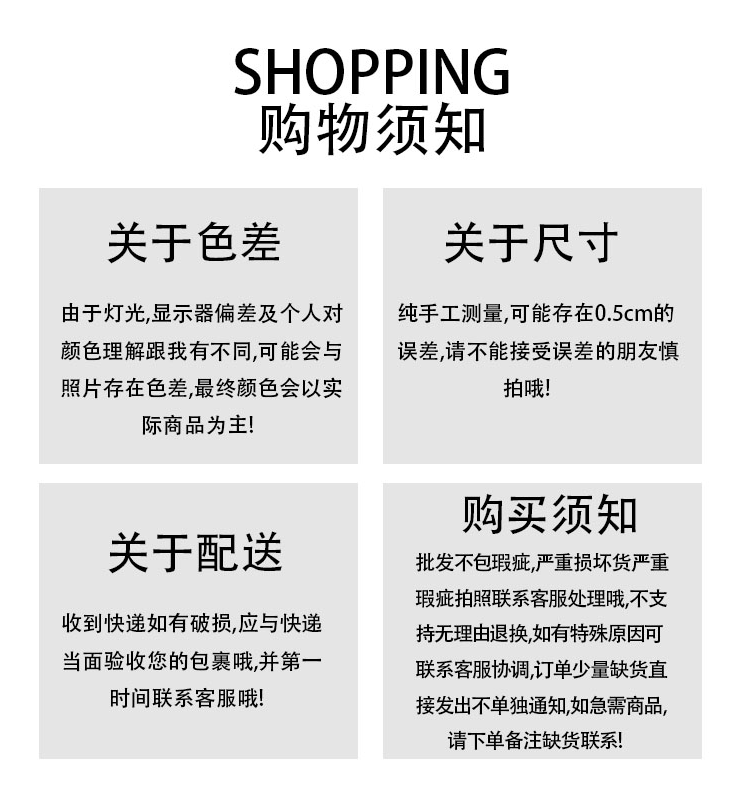 SHOPPING
购物须知

关于色差

由于灯光,显示器偏差及个人对颜色理解跟我有不同,可能会与照片存在色差,最终颜色会以实际商品为主!

关于尺寸

纯手工测量,可能存在0.5cm的误差,请不能接受误差的朋友慎拍哦!

关于配送

收到快递如有破损,应与快递当面验收您的包裹哦,并第一时间联系客服哦!

购买须知

批发不包瑕疵,严重损坏货严重瑕疵拍照联系客服处理哦,不支持无理由退换,如有特殊原因可联系客服协调,订单少量缺货直接发出不单独通知,如急需商品,请下单备注缺货联系!